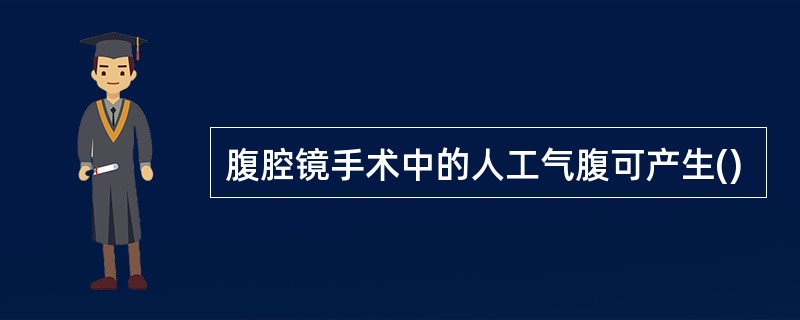 腹腔镜手术中的人工气腹可产生()